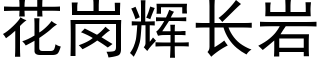 花岗辉长岩